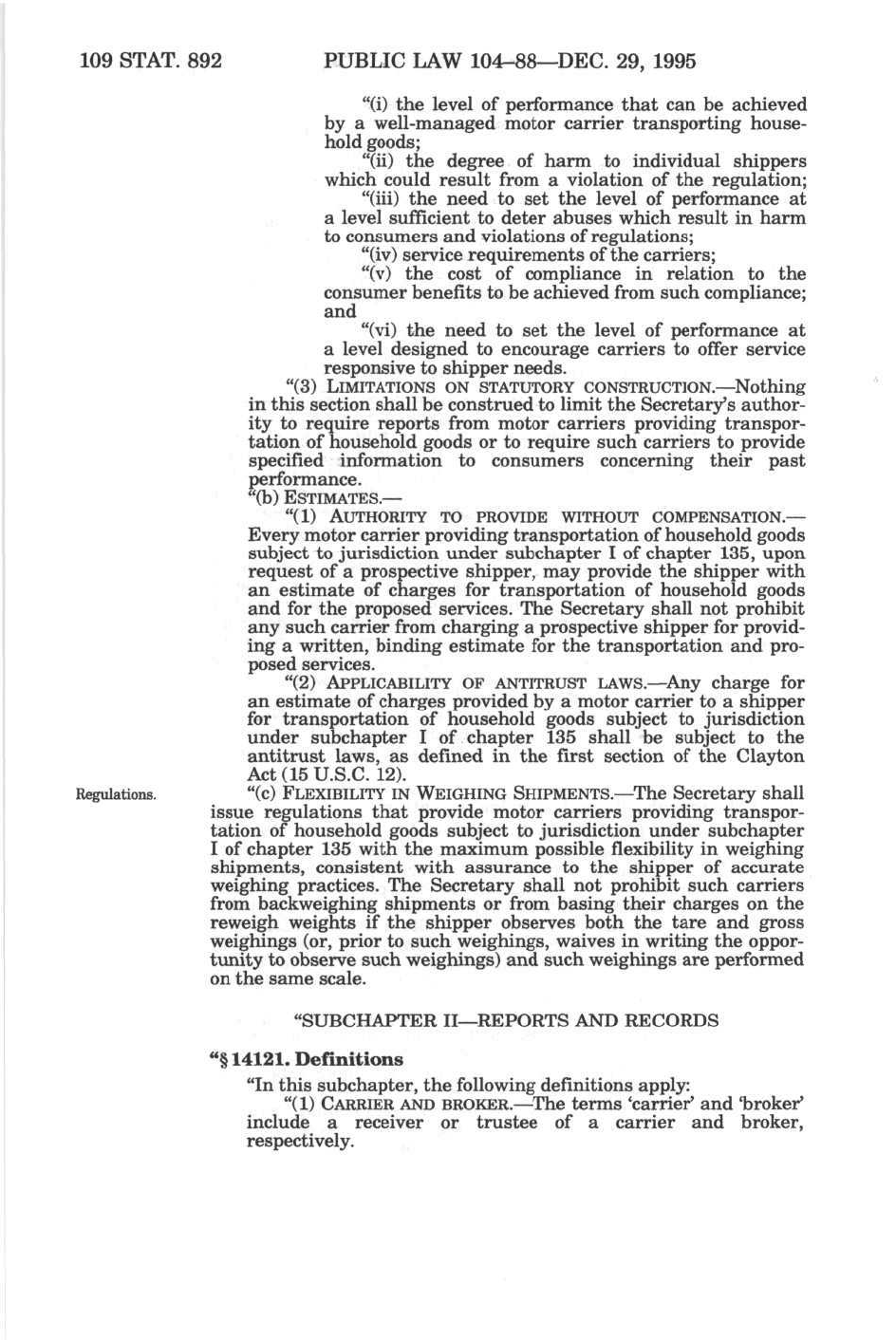 109 STAT. 892 PUBLIC LAW 104–88—DEC. 29, 1995

"(i) the level of performance that can be achieved by a well-managed motor carrier transporting household goods;

"(ii) the degree of harm to individual shippers which could result from a violation of the regulation;

"(iii) the need to set the level of performance at a level sufficient to deter abuses which result in harm to consumers and violations of regulations;

"(iv) service requirements of the carriers;

"(v) the cost of compliance in relation to the consumer benefits to be achieved from such compliance; and

"(vi) the need to set the level of performance at a level designed to encourage carriers to offer service responsive to shipper needs.

"(3) LIMITATIONS ON STATUTORY CONSTRUCTION.—Nothing in this section shall be construed to limit the Secretary's authority to require reports from motor carriers providing transportation of household goods or to require such carriers to provide specified information to consumers concerning their past performance.

"(b) ESTIMATES.—

"(1) AUTHORITY TO PROVIDE WITHOUT COMPENSATION.—Every motor carrier providing transportation of household goods subject to jurisdiction under subchapter I of chapter 135, upon request of a prospective shipper, may provide the shipper with an estimate of charges for transportation of household goods and for the proposed services. The Secretary shall not prohibit any such carrier from charging a prospective shipper for providing a written, binding estimate for the transportation and proposed services.

"(2) APPLICABILITY OF ANTITRUST LAWS.—Any charge for an estimate of charges provided by a motor carrier to a shipper for transportation of household goods subject to jurisdiction under subchapter I of chapter 135 shall be subject to the antitrust laws, as defined in the first section of the Clayton Act (15 U.S.C. 12).

Regulations.

"(c) FLEXIBILITY IN WEIGHING SHIPMENTS.—The Secretary shall issue regulations that provide motor carriers providing transportation of household goods subject to jurisdiction under subchapter I of chapter 135 with the maximum possible flexibility in weighing shipments, consistent with assurance to the shipper of accurate weighing practices. The Secretary shall not prohibit such carriers from backweighing shipments or from basing their charges on the reweigh weights if the shipper observes both the tare and gross weighings (or, prior to such weighings, waives in writing the opportunity to observe such weighings) and such weighings are performed on the same scale.

"SUBCHAPTER II—REPORTS AND RECORDS

"§ 14121. Definitions

"In this subchapter, the following definitions apply:

"(1) CARRIER AND BROKER.—The terms 'carrier' and 'broker' include a receiver or trustee of a carrier and broker, respectively.